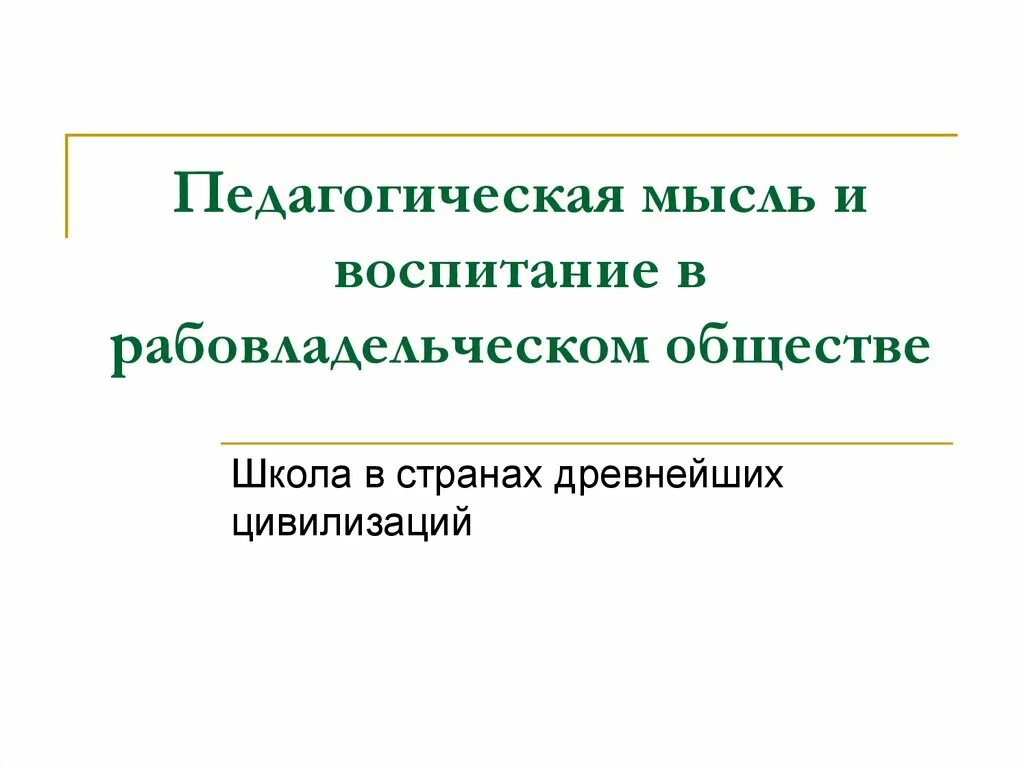 Педагогическая мысль и воспитание в рабовладельческом обществе

Школа в странах древнейших цивилизаций